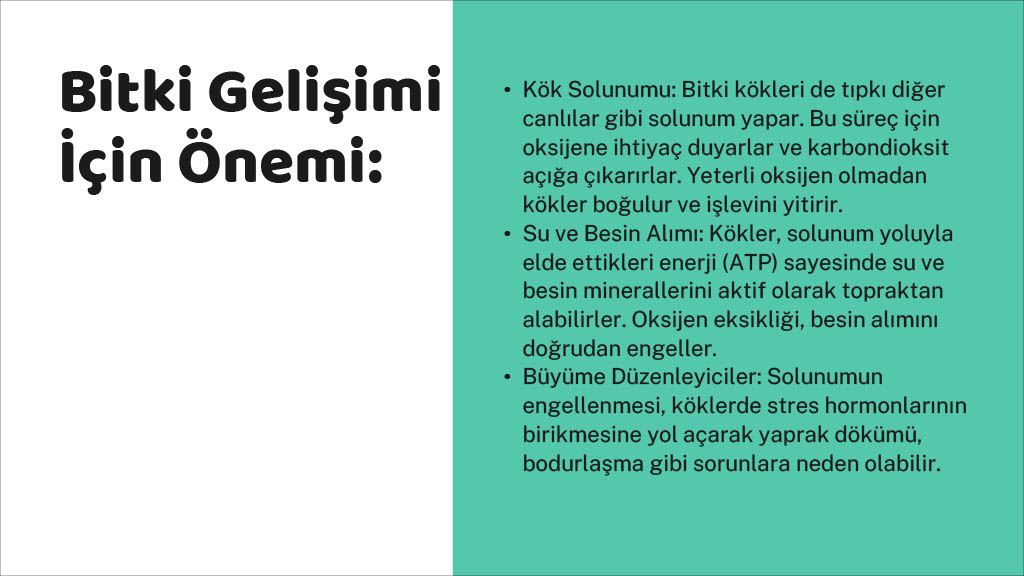 Bitki Gelişimi İçin Önemi:

• Kök Solunumu: Bitki kökleri de tıpkı diğer canlılar gibi solunum yapar. Bu süreç için oksijene ihtiyaç duyarlar ve karbondioksit açığa çıkarırlar. Yeterli oksijen olmadan kökler boğulur ve işlevini yitirir.
• Su ve Besin Alımı: Kökler, solunum yoluyla elde ettikleri enerji (ATP) sayesinde su ve besin minerallerini aktif olarak topraktan alabilirler. Oksijen eksikliği, besin alımını doğrudan engeller.
• Büyüme Düzenleyiciler: Solunumun engellenmesi, köklerde stres hormonlarının birikmesine yol açarak yaprak dökümü, bodurlaşma gibi sorunlara neden olabilir.